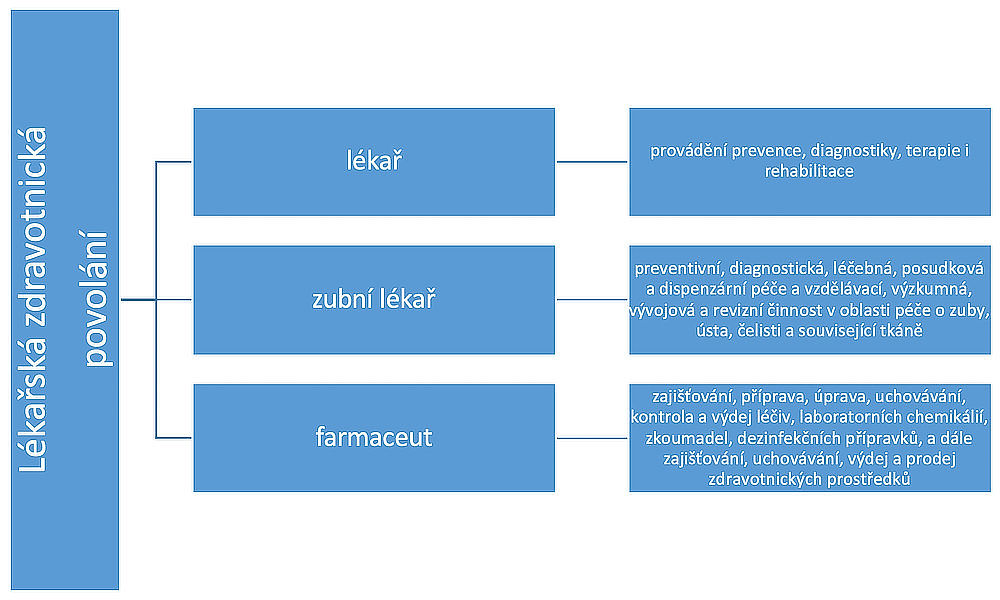 Lékařská zdravotnická povolání

lékař

provádění prevence, diagnostiky, terapie i rehabilitace

zubní lékař

preventivní, diagnostická, léčebná, posudková a dispenzární péče a vzdělávací, výzkumná, vývojová a revizní činnost v oblasti péče o zuby, ústa, čelisti a související tkáně

farmaceut

zajišťování, příprava, úprava, uchovávání, kontrola a výdej léčiv, laboratorních chemikálií, zkoumadel, dezinfekčních přípravků, a dále zajišťování, uchovávání, výdej a prodej zdravotnických prostředků